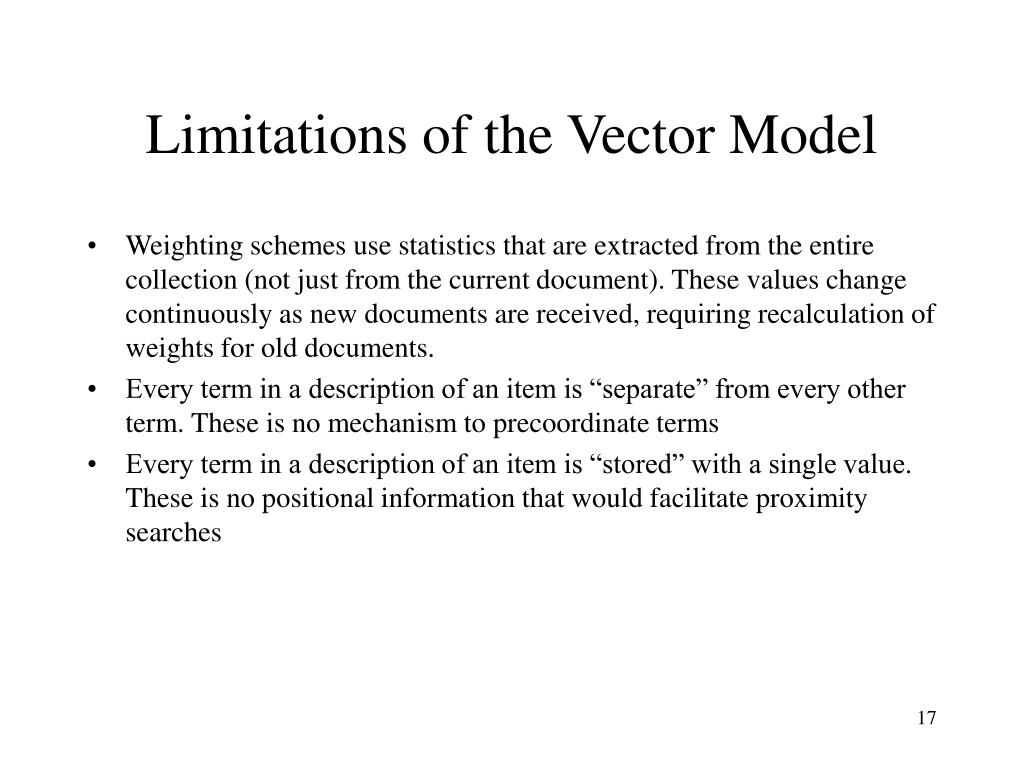 Limitations of the Vector Model

• Weighting schemes use statistics that are extracted from the entire collection (not just from the current document). These values change continuously as new documents are received, requiring recalculation of weights for old documents.
• Every term in a description of an item is “separate” from every other term. These is no mechanism to precoordinate terms
• Every term in a description of an item is “stored” with a single value. These is no positional information that would facilitate proximity searches

17